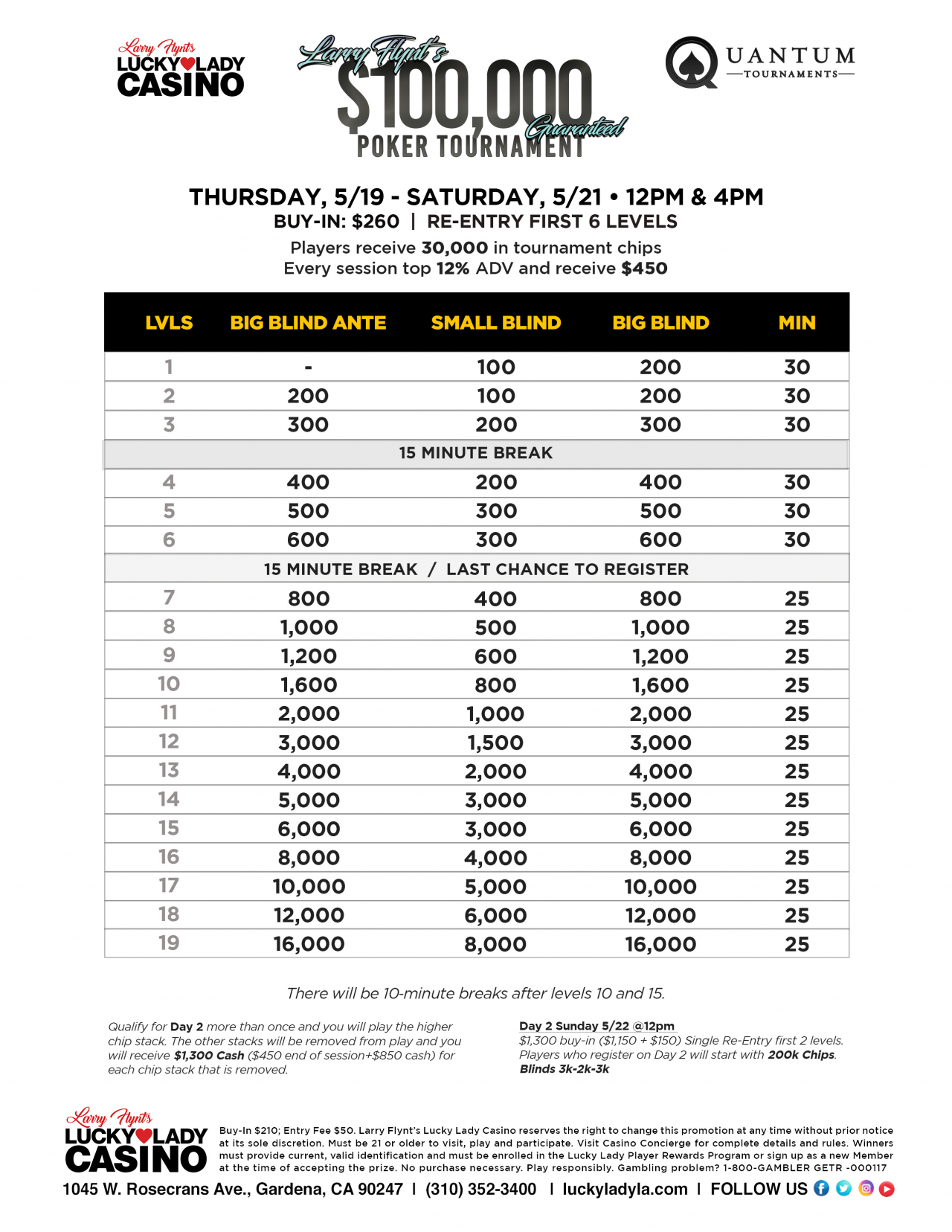 Larry Flynt's LUCKY LADY CASINO

Larry Flynt's $100,000 Guaranteed POKER TOURNAMENT

QUANTUM TOURNAMENTS

THURSDAY, 5/19 - SATURDAY, 5/21 • 12PM & 4PM
BUY-IN: $260 | RE-ENTRY FIRST 6 LEVELS
Players receive 30,000 in tournament chips
Every session top 12% ADV and receive $450

| LVLS | BIG BLIND ANTE | SMALL BLIND | BIG BLIND | MIN |
|---|---|---|---|---|
| 1 | - | 100 | 200 | 30 |
| 2 | 200 | 100 | 200 | 30 |
| 3 | 300 | 200 | 300 | 30 |
| 15 MINUTE BREAK | | | | |
| 4 | 400 | 200 | 400 | 30 |
| 5 | 500 | 300 | 500 | 30 |
| 6 | 600 | 300 | 600 | 30 |
| 15 MINUTE BREAK / LAST CHANCE TO REGISTER | | | | |
| 7 | 800 | 400 | 800 | 25 |
| 8 | 1,000 | 500 | 1,000 | 25 |
| 9 | 1,200 | 600 | 1,200 | 25 |
| 10 | 1,600 | 800 | 1,600 | 25 |
| 11 | 2,000 | 1,000 | 2,000 | 25 |
| 12 | 3,000 | 1,500 | 3,000 | 25 |
| 13 | 4,000 | 2,000 | 4,000 | 25 |
| 14 | 5,000 | 3,000 | 5,000 | 25 |
| 15 | 6,000 | 3,000 | 6,000 | 25 |
| 16 | 8,000 | 4,000 | 8,000 | 25 |
| 17 | 10,000 | 5,000 | 10,000 | 25 |
| 18 | 12,000 | 6,000 | 12,000 | 25 |
| 19 | 16,000 | 8,000 | 16,000 | 25 |

There will be 10-minute breaks after levels 10 and 15.

Qualify for Day 2 more than once and you will play the higher chip stack. The other stacks will be removed from play and you will receive $1,300 Cash ($450 end of session+$850 cash) for each chip stack that is removed.

Day 2 Sunday 5/22 @12pm
$1,300 buy-in ($1,150 + $150) Single Re-Entry first 2 levels. Players who register on Day 2 will start with 200k Chips. Blinds 3k-2k-3k

Larry Flynt's LUCKY LADY CASINO

Buy-In $210; Entry Fee $50. Larry Flynt's Lucky Lady Casino reserves the right to change this promotion at any time without prior notice at its sole discretion. Must be 21 or older to visit, play and participate. Visit Casino Concierge for complete details and rules. Winners must provide current, valid identification and must be enrolled in the Lucky Lady Player Rewards Program or sign up as a new Member at the time of accepting the prize. No purchase necessary. Play responsibly. Gambling problem? 1-800-GAMBLER GETR -000117

1045 W. Rosecrans Ave., Gardena, CA 90247 | (310) 352-3400 | luckyladyla.com | FOLLOW US